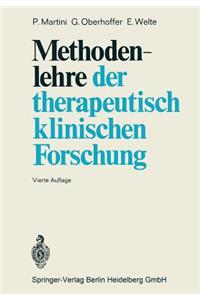 P. Martini G. Oberhoffer E. Welte

Methodenlehre der therapeutisch klinischen Forschung

Vierte Auflage

Springer-Verlag Berlin Heidelberg GmbH